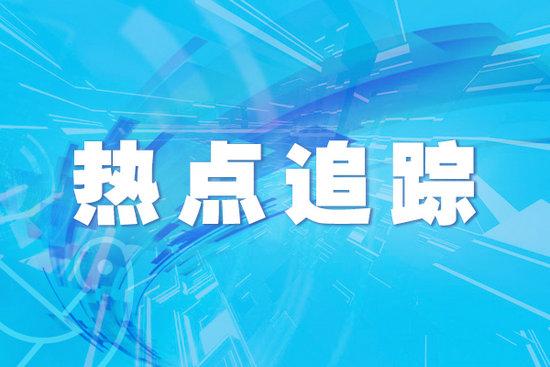 热点追踪